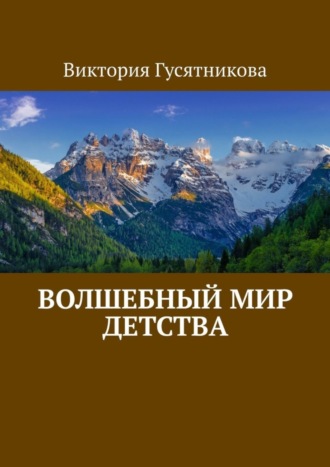 Виктория Гусятникова

ВОЛШЕБНЫЙ МИР ДЕТСТВА